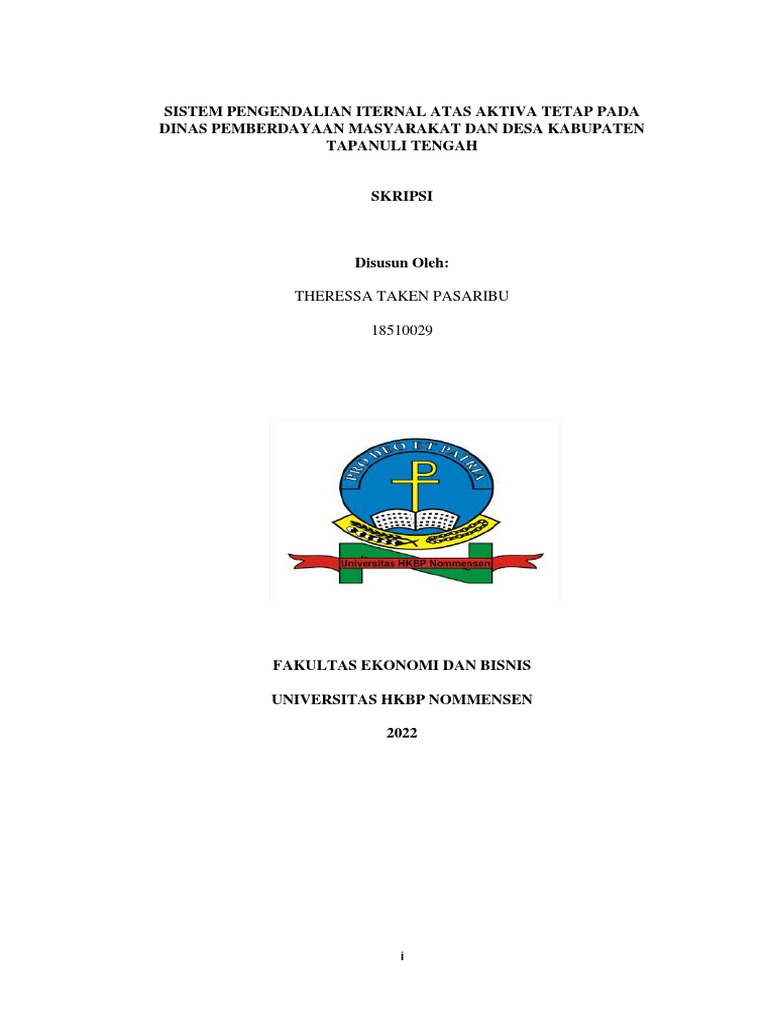 SISTEM PENGENDALIAN ITERNAL ATAS AKTIVA TETAP PADA DINAS PEMBERDAYAAN MASYARAKAT DAN DESA KABUPATEN TAPANULI TENGAH

SKRIPSI

Disusun Oleh:

THERESSA TAKEN PASARIBU

18510029

PRO DEO ET PATRIA

Universitas HKBP Nommensen

FAKULTAS EKONOMI DAN BISNIS

UNIVERSITAS HKBP NOMMENSEN

2022

i